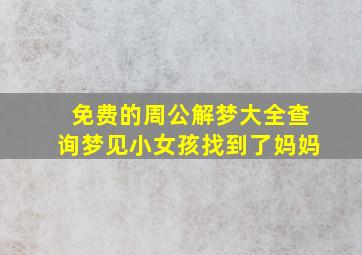 免费的周公解梦大全查询梦见小女孩找到了妈妈